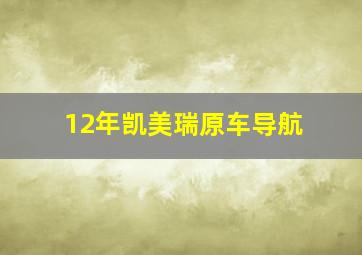 12年凯美瑞原车导航